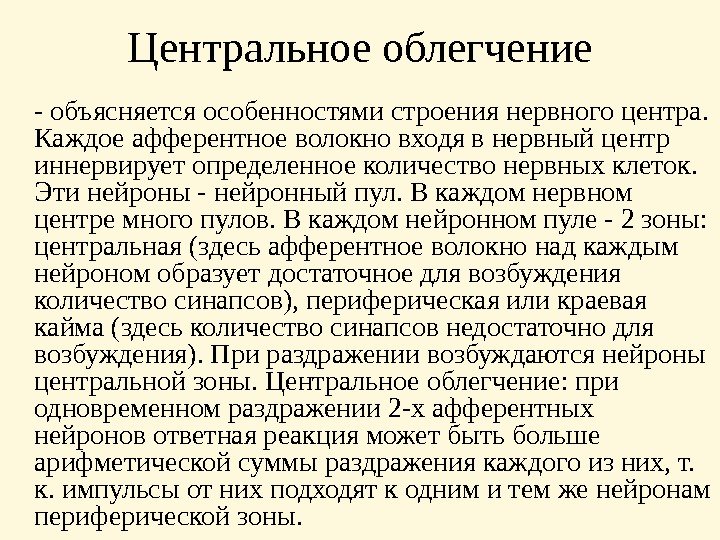 Центральное облегчение

- объясняется особенностями строения нервного центра. Каждое афферентное волокно входя в нервный центр иннервирует определенное количество нервных клеток. Эти нейроны - нейронный пул. В каждом нервном центре много пулов. В каждом нейронном пуле - 2 зоны: центральная (здесь афферентное волокно над каждым нейроном образует достаточное для возбуждения количество синапсов), периферическая или краевая кайма (здесь количество синапсов недостаточно для возбуждения). При раздражении возбуждаются нейроны центральной зоны. Центральное облегчение: при одновременном раздражении 2-х афферентных нейронов ответная реакция может быть больше арифметической суммы раздражения каждого из них, т. к. импульсы от них подходят к одним и тем же нейронам периферической зоны.